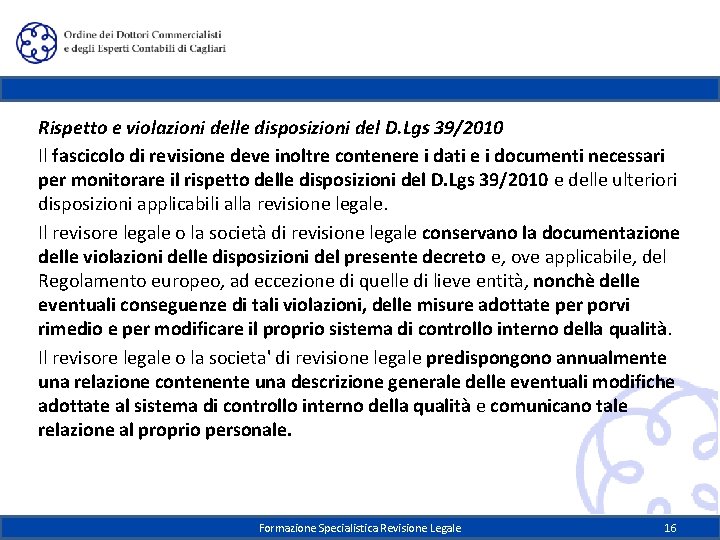 Ordine dei Dottori Commercialisti
e degli Esperti Contabili di Cagliari

Rispetto e violazioni delle disposizioni del D.Lgs 39/2010

Il fascicolo di revisione deve inoltre contenere i dati e i documenti necessari per monitorare il rispetto delle disposizioni del D.Lgs 39/2010 e delle ulteriori disposizioni applicabili alla revisione legale.

Il revisore legale o la società di revisione legale conservano la documentazione delle violazioni delle disposizioni del presente decreto e, ove applicabile, del Regolamento europeo, ad eccezione di quelle di lieve entità, nonchè delle eventuali conseguenze di tali violazioni, delle misure adottate per porvi rimedio e per modificare il proprio sistema di controllo interno della qualità.

Il revisore legale o la societa' di revisione legale predispongono annualmente una relazione contenente una descrizione generale delle eventuali modifiche adottate al sistema di controllo interno della qualità e comunicano tale relazione al proprio personale.

Formazione Specialistica Revisione Legale

16